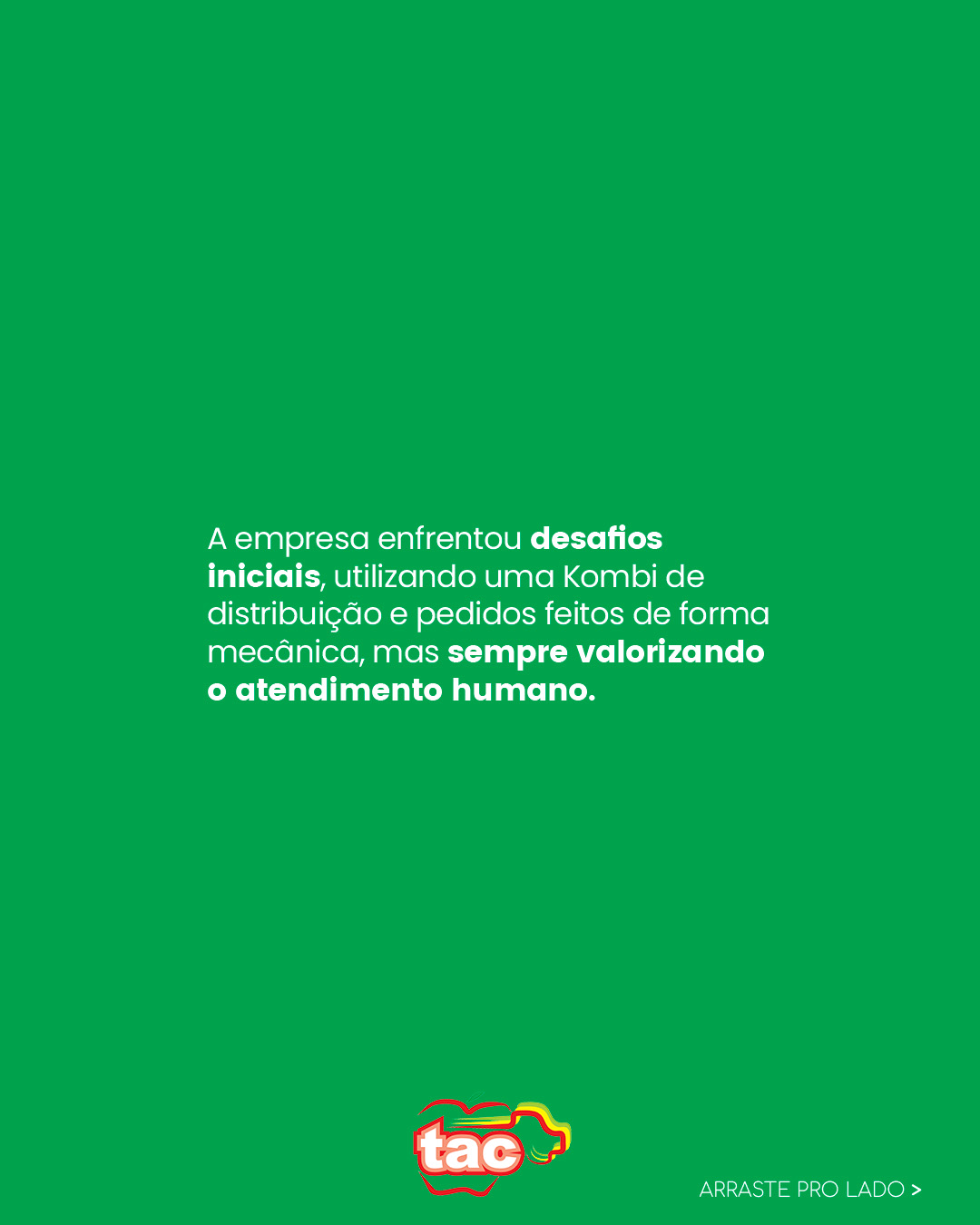 A empresa enfrentou desafios iniciais, utilizando uma Kombi de distribuição e pedidos feitos de forma mecânica, mas sempre valorizando o atendimento humano.

tac

ARRASTE PRO LADO >